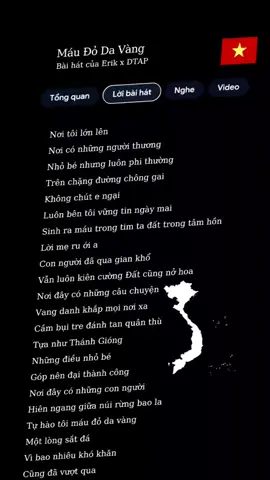 Máu Đỏ Da Vàng
Bài hát của Erik x DTAP

Tổng quan
Lời bài hát
Nghe
Video

Nơi tôi lớn lên
Nơi có những người thương
Nhỏ bé nhưng luôn phi thường
Trên chặng đường chông gai
Không chút e ngại
Luôn bên tôi vững tin ngày mai
Sinh ra máu trong tim ta đất trong tâm hồn
Lời mẹ ru ới a
Con người đã qua gian khổ
Vẫn luôn kiên cường Đất cũng nở hoa
Nơi đây có những câu chuyện
Vang danh khắp mọi nơi xa
Cầm bụi tre đánh tan quân thù
Tựa như Thánh Gióng
Những điều nhỏ bé
Góp nên đại thành công
Nơi đây có những con người
Hiên ngang giữa núi rừng bao la
Tự hào tôi máu đỏ da vàng
Một lòng sắt đá
Vì bao nhiêu khó khăn
Cũng đã vượt qua